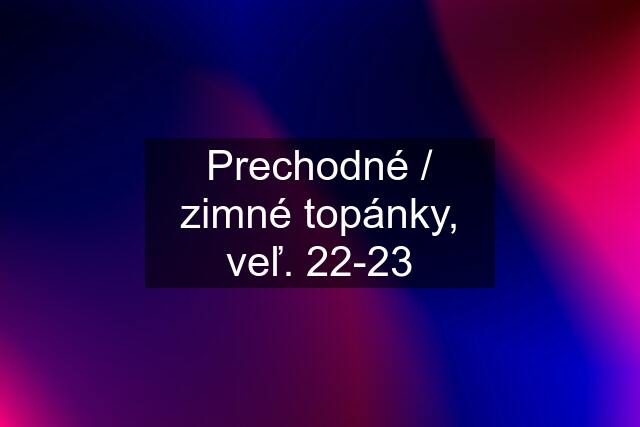 Prechodné / zimné topánky, veľ. 22-23